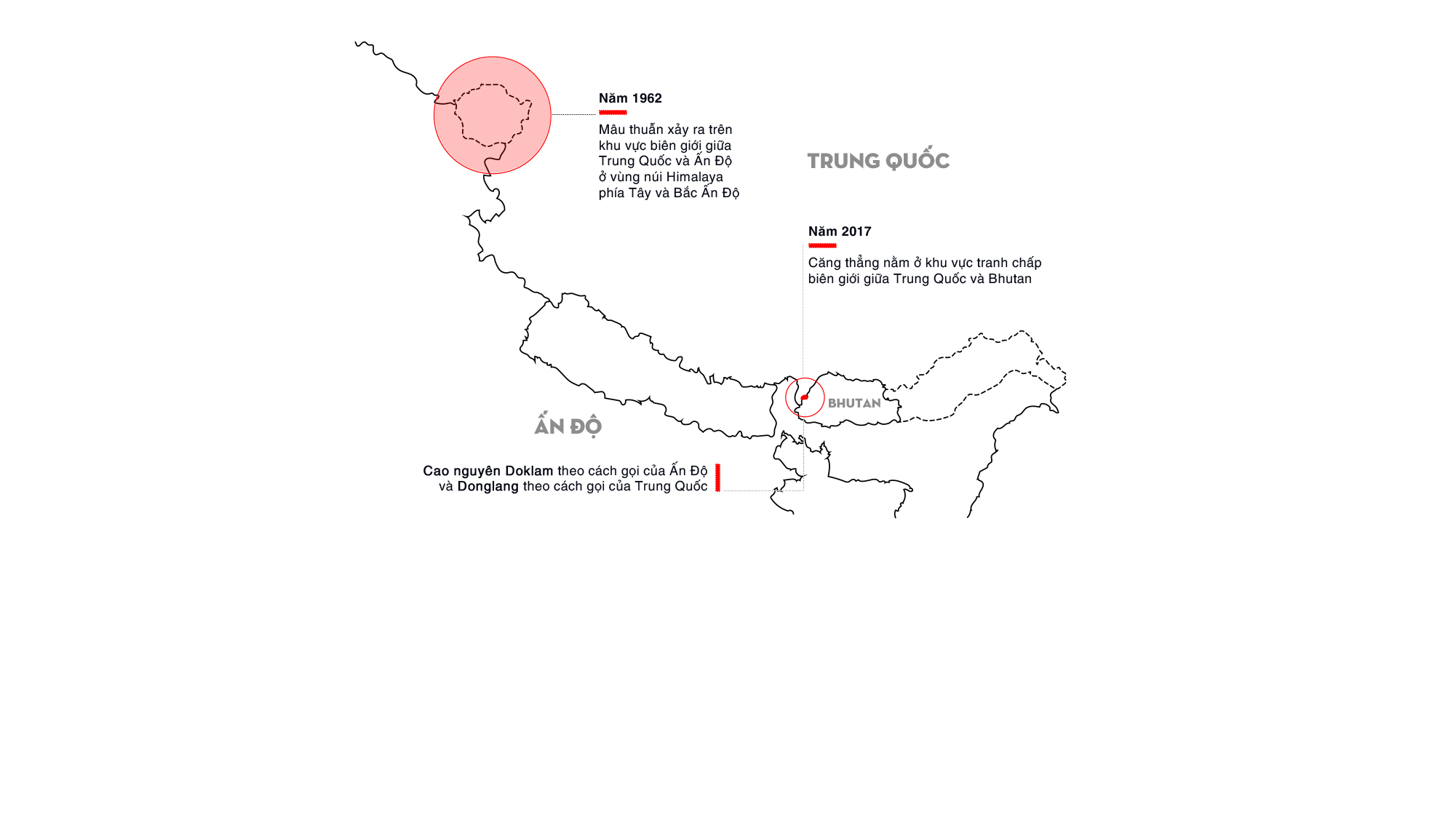 Năm 1962

Mâu thuẫn xảy ra trên khu vực biên giới giữa Trung Quốc và Ấn Độ ở vùng núi Himalaya phía Tây và Bắc Ấn Độ

TRUNG QUỐC

Năm 2017

Căng thẳng nằm ở khu vực tranh chấp biên giới giữa Trung Quốc và Bhutan

BHUTAN

ẤN ĐỘ

Cao nguyên Doklam theo cách gọi của Ấn Độ và Donglang theo cách gọi của Trung Quốc